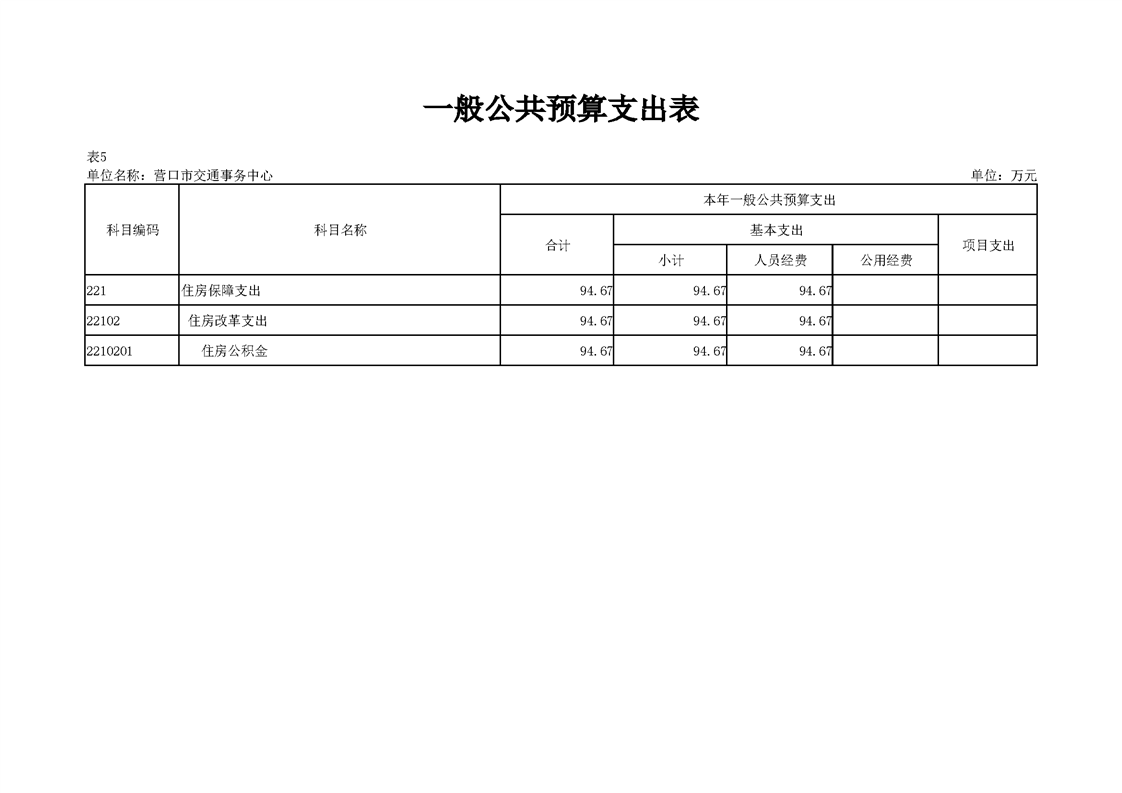 一般公共预算支出表

表5
单位名称：营口市交通事务中心

单位：万元

| 科目编码 | 科目名称 | 本年一般公共预算支出 | | | | |
|---|---|---|---|---|---|---|
| | | 合计 | 基本支出 | | | 项目支出 |
| | | | 小计 | 人员经费 | 公用经费 | |
| 221 | 住房保障支出 | 94.67 | 94.67 | 94.67 | | |
| 22102 | 住房改革支出 | 94.67 | 94.67 | 94.67 | | |
| 2210201 | 住房公积金 | 94.67 | 94.67 | 94.67 | | |